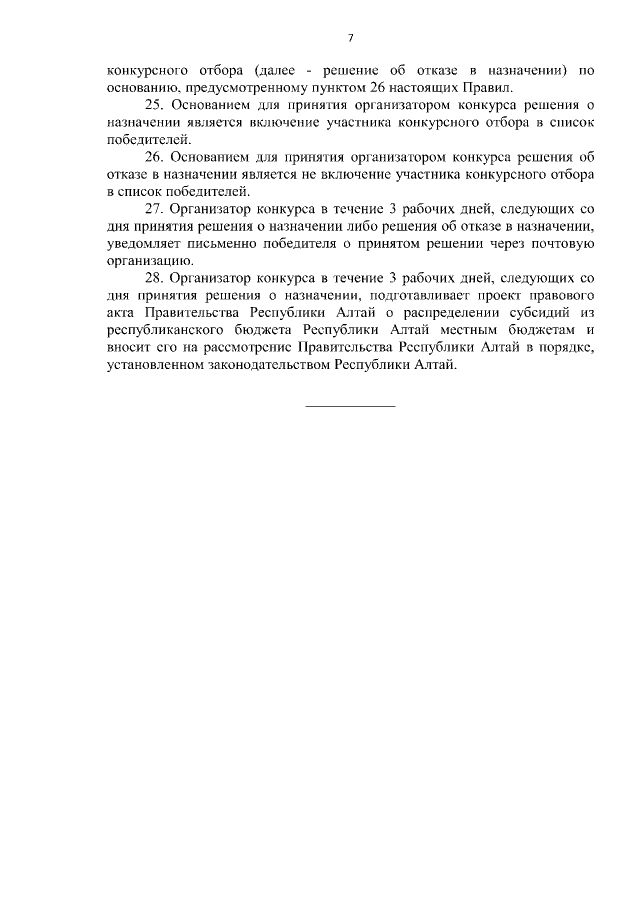 7

конкурсного отбора (далее - решение об отказе в назначении) по основанию, предусмотренному пунктом 26 настоящих Правил.

25. Основанием для принятия организатором конкурса решения о назначении является включение участника конкурсного отбора в список победителей.

26. Основанием для принятия организатором конкурса решения об отказе в назначении является не включение участника конкурсного отбора в список победителей.

27. Организатор конкурса в течение 3 рабочих дней, следующих со дня принятия решения о назначении либо решения об отказе в назначении, уведомляет письменно победителя о принятом решении через почтовую организацию.

28. Организатор конкурса в течение 3 рабочих дней, следующих со дня принятия решения о назначении, подготавливает проект правового акта Правительства Республики Алтай о распределении субсидий из республиканского бюджета Республики Алтай местным бюджетам и вносит его на рассмотрение Правительства Республики Алтай в порядке, установленном законодательством Республики Алтай.